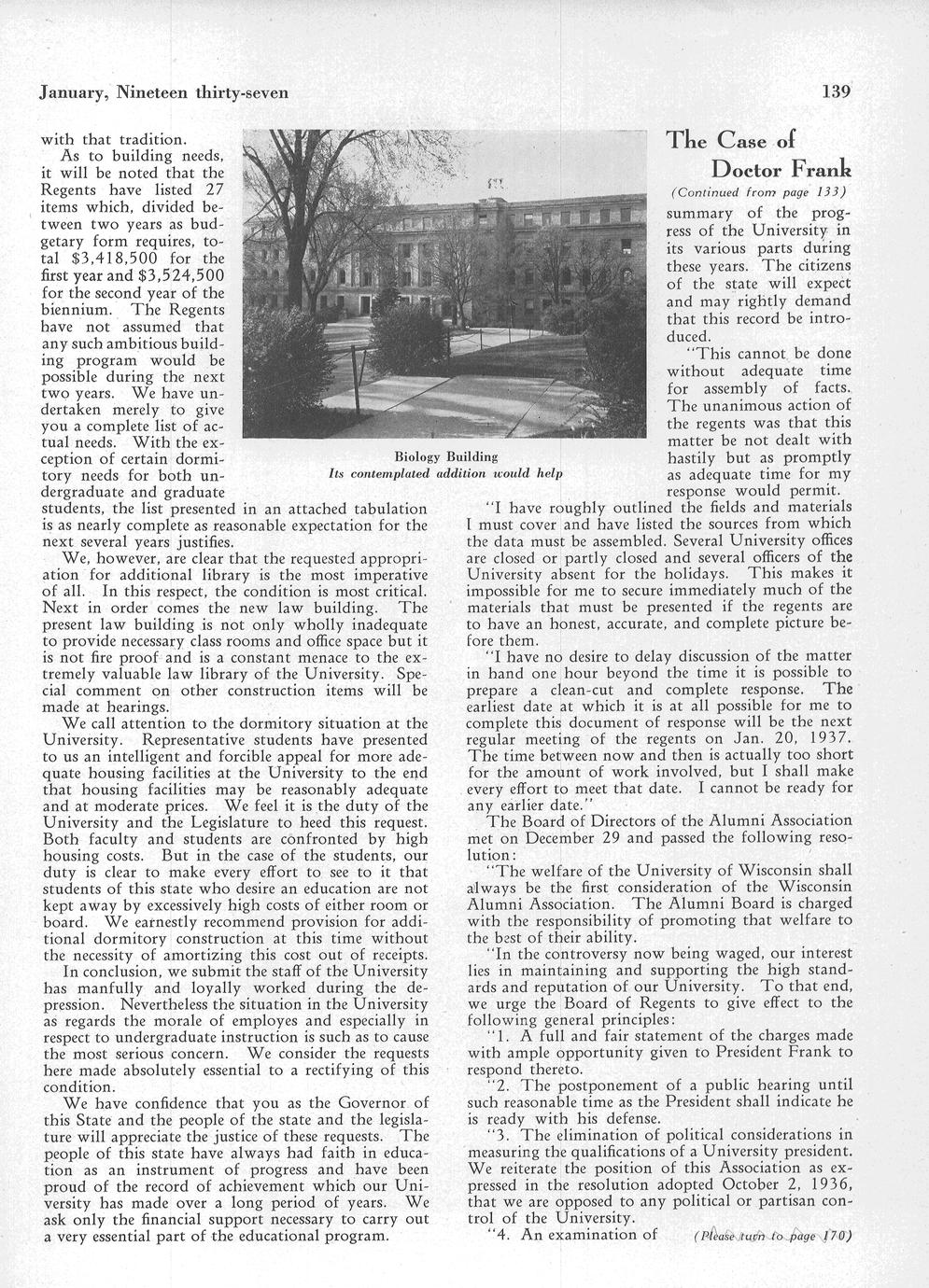 January, Nineteen thirty-seven

139

with that tradition.

As to building needs, it will be noted that the Regents have listed 27 items which, divided between two years as budgetary form requires, total $3,418,500 for the first year and $3,524,500 for the second year of the biennium. The Regents have not assumed that any such ambitious building program would be possible during the next two years. We have undertaken merely to give you a complete list of actual needs. With the exception of certain dormitory needs for both undergraduate and graduate students, the list presented in an attached tabulation is as nearly complete as reasonable expectation for the next several years justifies.

We, however, are clear that the requested appropriation for additional library is the most imperative of all. In this respect, the condition is most critical. Next in order comes the new law building. The present law building is not only wholly inadequate to provide necessary class rooms and office space but it is not fire proof and is a constant menace to the extremely valuable law library of the University. Special comment on other construction items will be made at hearings.

We call attention to the dormitory situation at the University. Representative students have presented to us an intelligent and forcible appeal for more adequate housing facilities at the University to the end that housing facilities may be reasonably adequate and at moderate prices. We feel it is the duty of the University and the Legislature to heed this request. Both faculty and students are confronted by high housing costs. But in the case of the students, our duty is clear to make every effort to see to it that students of this state who desire an education are not kept away by excessively high costs of either room or board. We earnestly recommend provision for additional dormitory construction at this time without the necessity of amortizing this cost out of receipts.

In conclusion, we submit the staff of the University has manfully and loyally worked during the depression. Nevertheless the situation in the University as regards the morale of employes and especially in respect to undergraduate instruction is such as to cause the most serious concern. We consider the requests here made absolutely essential to a rectifying of this condition.

We have confidence that you as the Governor of this State and the people of the state and the legislature will appreciate the justice of these requests. The people of this state have always had faith in education as an instrument of progress and have been proud of the record of achievement which our University has made over a long period of years. We ask only the financial support necessary to carry out a very essential part of the educational program.

Biology Building
Its contemplated addition would help

The Case of Doctor Frank

(Continued from page 133)

summary of the progress of the University in its various parts during these years. The citizens of the state will expect and may rightly demand that this record be introduced.

"This cannot be done without adequate time for assembly of facts. The unanimous action of the regents was that this matter be not dealt with hastily but as promptly as adequate time for my response would permit.

"I have roughly outlined the fields and materials I must cover and have listed the sources from which the data must be assembled. Several University offices are closed or partly closed and several officers of the University absent for the holidays. This makes it impossible for me to secure immediately much of the materials that must be presented if the regents are to have an honest, accurate, and complete picture before them.

"I have no desire to delay discussion of the matter in hand one hour beyond the time it is possible to prepare a clean-cut and complete response. The earliest date at which it is at all possible for me to complete this document of response will be the next regular meeting of the regents on Jan. 20, 1937. The time between now and then is actually too short for the amount of work involved, but I shall make every effort to meet that date. I cannot be ready for any earlier date."

The Board of Directors of the Alumni Association met on December 29 and passed the following resolution:

"The welfare of the University of Wisconsin shall always be the first consideration of the Wisconsin Alumni Association. The Alumni Board is charged with the responsibility of promoting that welfare to the best of their ability.

"In the controversy now being waged, our interest lies in maintaining and supporting the high standards and reputation of our University. To that end, we urge the Board of Regents to give effect to the following general principles:

"1. A full and fair statement of the charges made with ample opportunity given to President Frank to respond thereto.

"2. The postponement of a public hearing until such reasonable time as the President shall indicate he is ready with his defense.

"3. The elimination of political considerations in measuring the qualifications of a University president. We reiterate the position of this Association as expressed in the resolution adopted October 2, 1936, that we are opposed to any political or partisan control of the University.

"4. An examination of (Please turn to page 170)